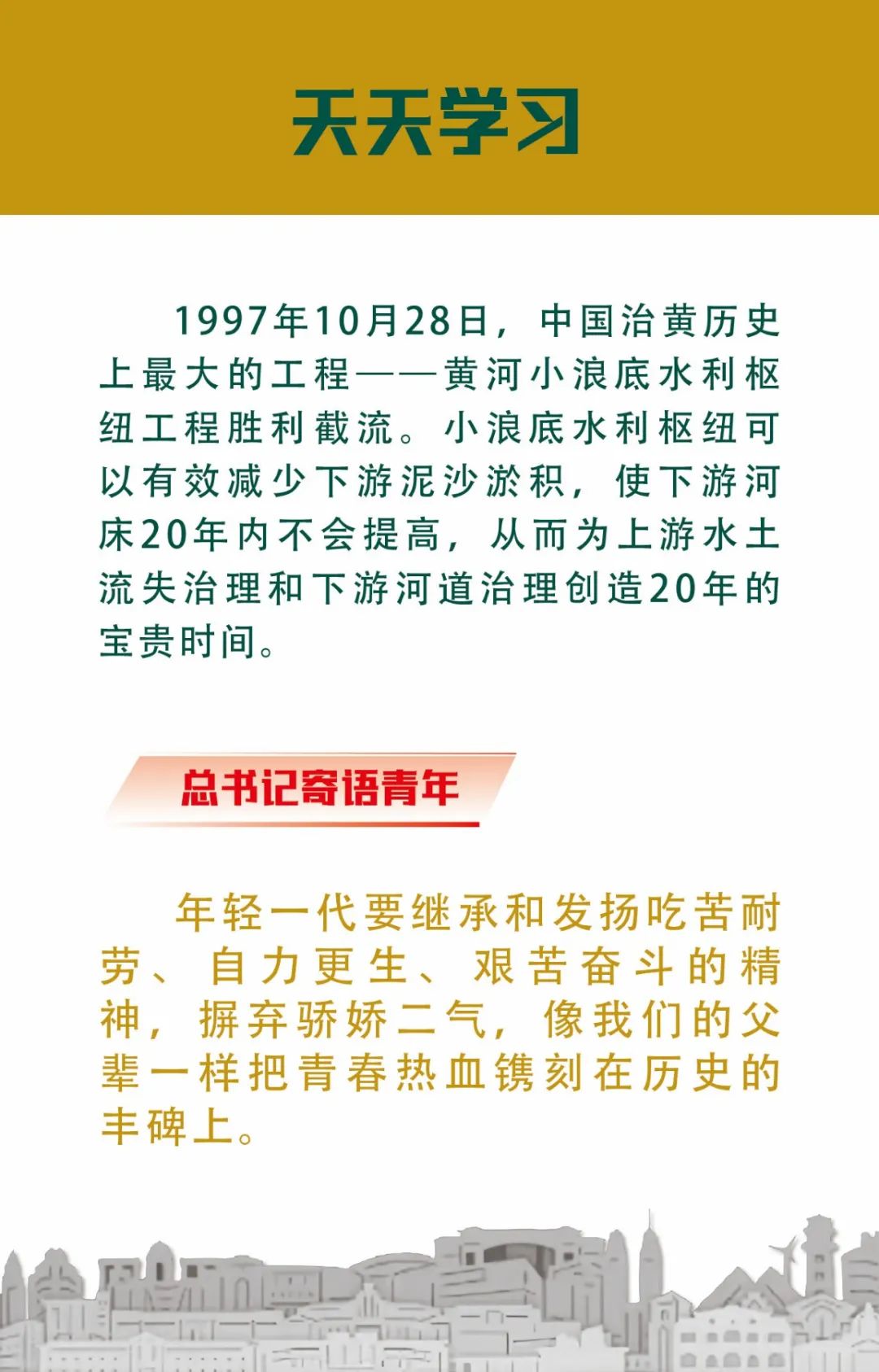 天天学习

1997年10月28日，中国治黄历史上最大的工程——黄河小浪底水利枢纽工程胜利截流。小浪底水利枢纽可以有效减少下游泥沙淤积，使下游河床20年内不会提高，从而为上游水土流失治理和下游河道治理创造20年的宝贵时间。

总书记寄语青年

年轻一代要继承和发扬吃苦耐劳、自力更生、艰苦奋斗的精神，摒弃骄娇二气，像我们的父辈一样把青春热血镌刻在历史的丰碑上。